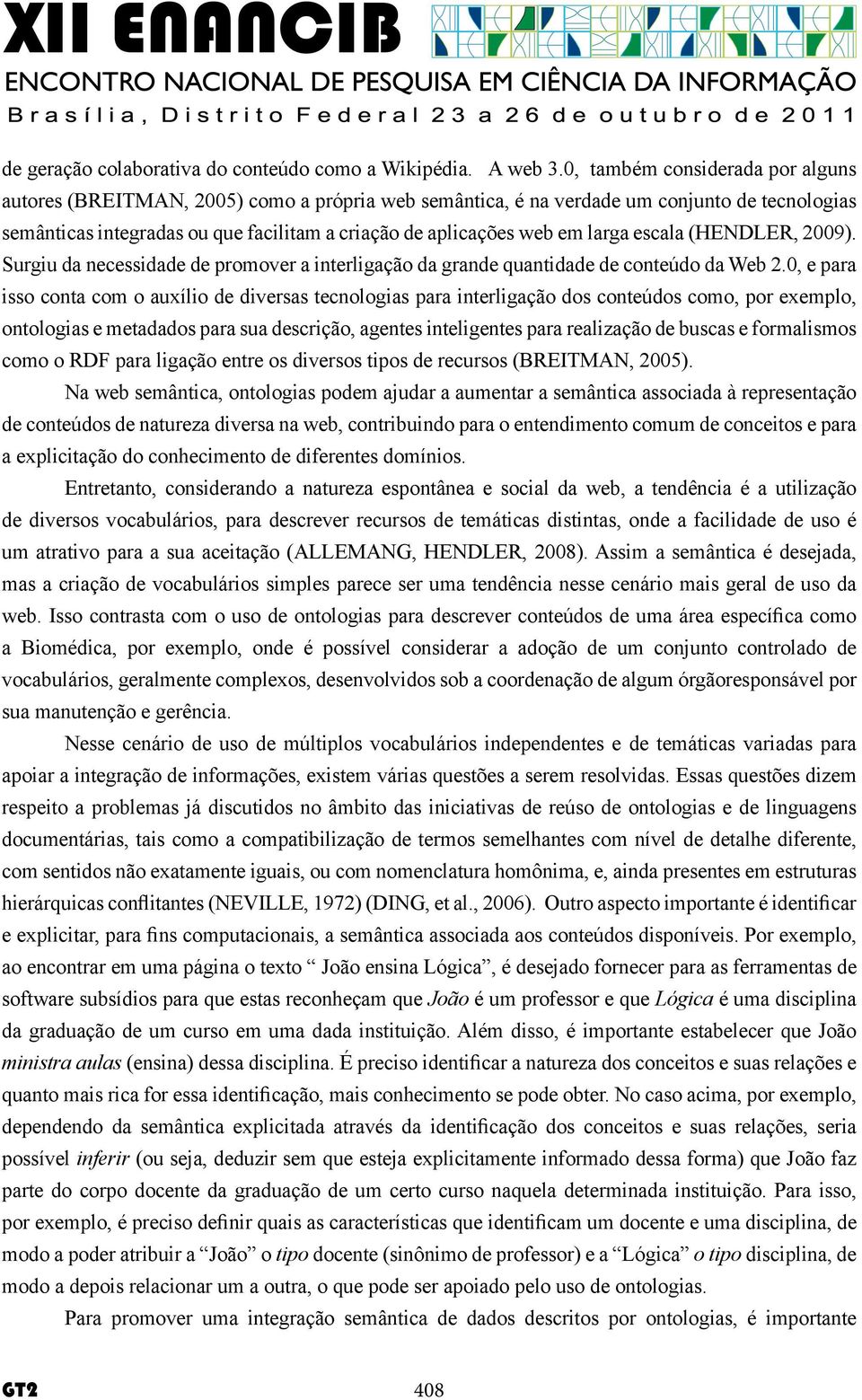 XII ENANCIB
ENCONTRO NACIONAL DE PESQUISA EM CIÊNCIA DA INFORMAÇÃO
Brasília, Distrito Federal 23 a 26 de outubro de 2011

de geração colaborativa do conteúdo como a Wikipédia. A web 3.0, também considerada por alguns autores (BREITMAN, 2005) como a própria web semântica, é na verdade um conjunto de tecnologias semânticas integradas ou que facilitam a criação de aplicações web em larga escala (HENDLER, 2009). Surgiu da necessidade de promover a interligação da grande quantidade de conteúdo da Web 2.0, e para isso conta com o auxílio de diversas tecnologias para interligação dos conteúdos como, por exemplo, ontologias e metadados para sua descrição, agentes inteligentes para realização de buscas e formalismos como o RDF para ligação entre os diversos tipos de recursos (BREITMAN, 2005).

Na web semântica, ontologias podem ajudar a aumentar a semântica associada à representação de conteúdos de natureza diversa na web, contribuindo para o entendimento comum de conceitos e para a explicitação do conhecimento de diferentes domínios.

Entretanto, considerando a natureza espontânea e social da web, a tendência é a utilização de diversos vocabulários, para descrever recursos de temáticas distintas, onde a facilidade de uso é um atrativo para a sua aceitação (ALLEMANG, HENDLER, 2008). Assim a semântica é desejada, mas a criação de vocabulários simples parece ser uma tendência nesse cenário mais geral de uso da web. Isso contrasta com o uso de ontologias para descrever conteúdos de uma área específica como a Biomédica, por exemplo, onde é possível considerar a adoção de um conjunto controlado de vocabulários, geralmente complexos, desenvolvidos sob a coordenação de algum órgãoresponsável por sua manutenção e gerência.

Nesse cenário de uso de múltiplos vocabulários independentes e de temáticas variadas para apoiar a integração de informações, existem várias questões a serem resolvidas. Essas questões dizem respeito a problemas já discutidos no âmbito das iniciativas de reúso de ontologias e de linguagens documentárias, tais como a compatibilização de termos semelhantes com nível de detalhe diferente, com sentidos não exatamente iguais, ou com nomenclatura homônima, e, ainda presentes em estruturas hierárquicas conflitantes (NEVILLE, 1972) (DING, et al., 2006). Outro aspecto importante é identificar e explicitar, para fins computacionais, a semântica associada aos conteúdos disponíveis. Por exemplo, ao encontrar em uma página o texto “ João ensina Lógica”, é desejado fornecer para as ferramentas de software subsídios para que estas reconheçam que João é um professor e que Lógica é uma disciplina da graduação de um curso em uma dada instituição. Além disso, é importante estabelecer que João ministra aulas (ensina) dessa disciplina. É preciso identificar a natureza dos conceitos e suas relações e quanto mais rica for essa identificação, mais conhecimento se pode obter. No caso acima, por exemplo, dependendo da semântica explicitada através da identificação dos conceitos e suas relações, seria possível inferir (ou seja, deduzir sem que esteja explicitamente informado dessa forma) que João faz parte do corpo docente da graduação de um certo curso naquela determinada instituição. Para isso, por exemplo, é preciso definir quais as características que identificam um docente e uma disciplina, de modo a poder atribuir a “João” o tipo docente (sinônimo de professor) e a “Lógica” o tipo disciplina, de modo a depois relacionar um a outra, o que pode ser apoiado pelo uso de ontologias.

Para promover uma integração semântica de dados descritos por ontologias, é importante

GT2 408